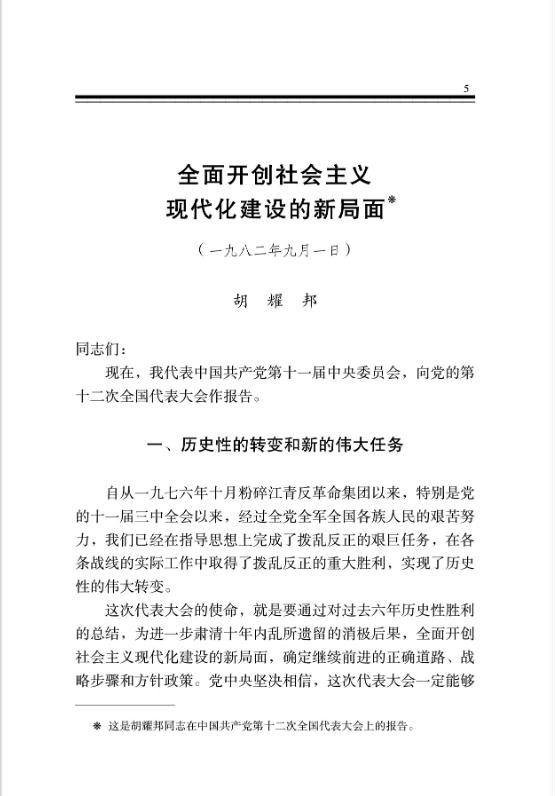 5

全面开创社会主义现代化建设的新局面*

（一九八二年九月一日）

胡 耀 邦

同志们：

现在，我代表中国共产党第十一届中央委员会，向党的第十二次全国代表大会作报告。

一、历史性的转变和新的伟大任务

自从一九七六年十月粉碎江青反革命集团以来，特别是党的十一届三中全会以来，经过全党全军全国各族人民的艰苦努力，我们已经在指导思想上完成了拨乱反正的艰巨任务，在各条战线的实际工作中取得了拨乱反正的重大胜利，实现了历史性的伟大转变。

这次代表大会的使命，就是要通过对过去六年历史性胜利的总结，为进一步肃清十年内乱所遗留的消极后果，全面开创社会主义现代化建设的新局面，确定继续前进的正确道路、战略步骤和方针政策。党中央坚决相信，这次代表大会一定能够

* 这是胡耀邦同志在中国共产党第十二次全国代表大会上的报告。